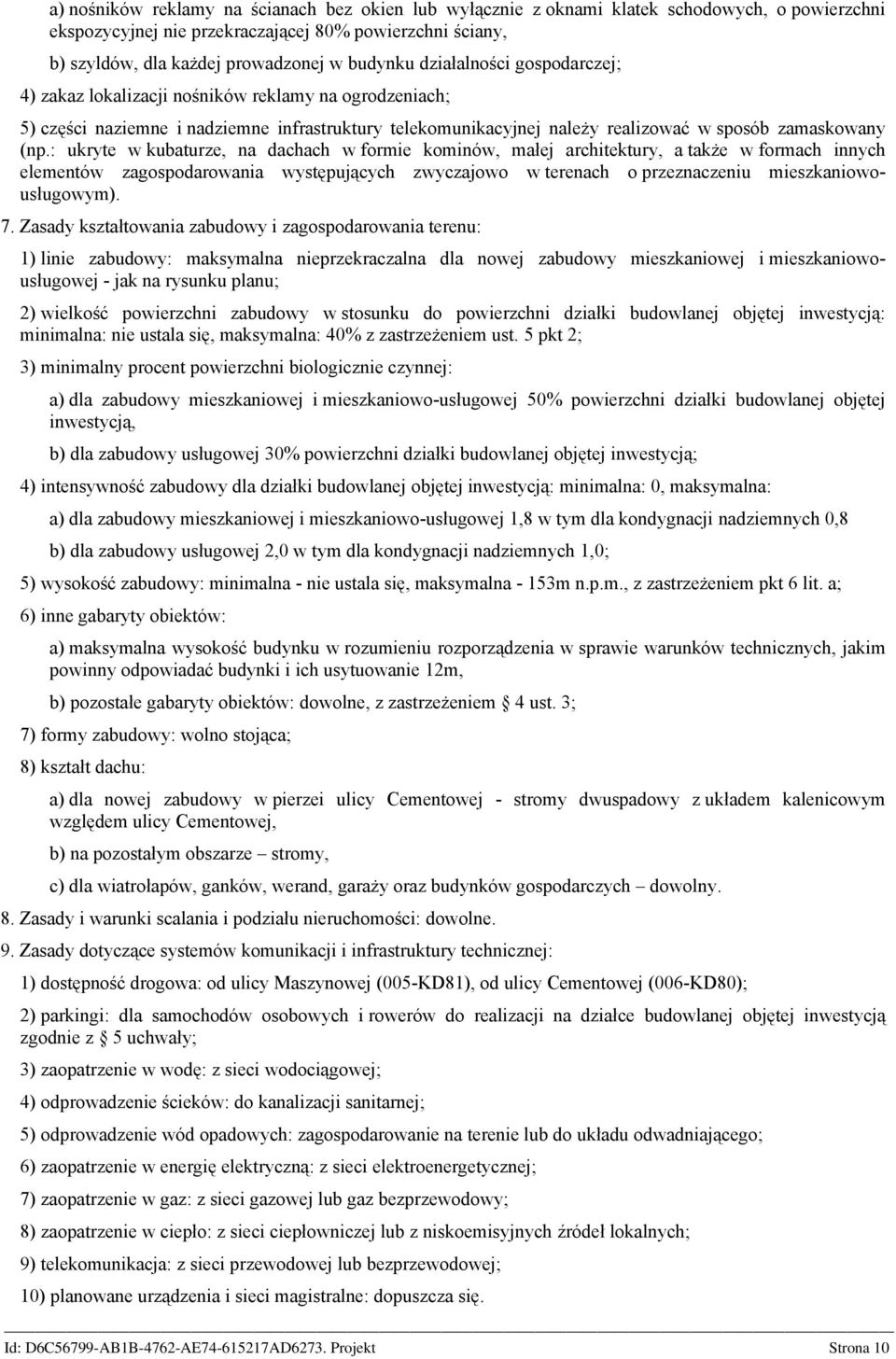 a) nośników reklamy na ścianach bez okien lub wyłącznie z oknami klatek schodowych, o powierzchni ekspozycyjnej nie przekraczającej 80% powierzchni ściany,

b) szyldów, dla każdej prowadzonej w budynku działalności gospodarczej;

4) zakaz lokalizacji nośników reklamy na ogrodzeniach;

5) części naziemne i nadziemne infrastruktury telekomunikacyjnej należy realizować w sposób zamaskowany (np.: ukryte w kubaturze, na dachach w formie kominów, małej architektury, a także w formach innych elementów zagospodarowania występujących zwyczajowo w terenach o przeznaczeniu mieszkaniowo-usługowym).

7. Zasady kształtowania zabudowy i zagospodarowania terenu:

1) linie zabudowy: maksymalna nieprzekraczalna dla nowej zabudowy mieszkaniowej i mieszkaniowo-usługowej - jak na rysunku planu;

2) wielkość powierzchni zabudowy w stosunku do powierzchni działki budowlanej objętej inwestycją: minimalna: nie ustala się, maksymalna: 40% z zastrzeżeniem ust. 5 pkt 2;

3) minimalny procent powierzchni biologicznie czynnej:

a) dla zabudowy mieszkaniowej i mieszkaniowo-usługowej 50% powierzchni działki budowlanej objętej inwestycją,

b) dla zabudowy usługowej 30% powierzchni działki budowlanej objętej inwestycją;

4) intensywność zabudowy dla działki budowlanej objętej inwestycją: minimalna: 0, maksymalna:

a) dla zabudowy mieszkaniowej i mieszkaniowo-usługowej 1,8 w tym dla kondygnacji nadziemnych 0,8

b) dla zabudowy usługowej 2,0 w tym dla kondygnacji nadziemnych 1,0;

5) wysokość zabudowy: minimalna - nie ustala się, maksymalna - 153m n.p.m., z zastrzeżeniem pkt 6 lit. a;

6) inne gabaryty obiektów:

a) maksymalna wysokość budynku w rozumieniu rozporządzenia w sprawie warunków technicznych, jakim powinny odpowiadać budynki i ich usytuowanie 12m,

b) pozostałe gabaryty obiektów: dowolne, z zastrzeżeniem § 4 ust. 3;

7) formy zabudowy: wolno stojąca;

8) kształt dachu:

a) dla nowej zabudowy w pierzei ulicy Cementowej - stromy dwuspadowy z układem kalenicowym względem ulicy Cementowej,

b) na pozostałym obszarze – stromy,

c) dla wiatrołapów, ganków, werand, garaży oraz budynków gospodarczych – dowolny.

8. Zasady i warunki scalania i podziału nieruchomości: dowolne.

9. Zasady dotyczące systemów komunikacji i infrastruktury technicznej:

1) dostępność drogowa: od ulicy Maszynowej (005-KD81), od ulicy Cementowej (006-KD80);

2) parkingi: dla samochodów osobowych i rowerów do realizacji na działce budowlanej objętej inwestycją zgodnie z § 5 uchwały;

3) zaopatrzenie w wodę: z sieci wodociągowej;

4) odprowadzenie ścieków: do kanalizacji sanitarnej;

5) odprowadzenie wód opadowych: zagospodarowanie na terenie lub do układu odwadniającego;

6) zaopatrzenie w energię elektryczną: z sieci elektroenergetycznej;

7) zaopatrzenie w gaz: z sieci gazowej lub gaz bezprzewodowy;

8) zaopatrzenie w ciepło: z sieci ciepłowniczej lub z niskoemisyjnych źródeł lokalnych;

9) telekomunikacja: z sieci przewodowej lub bezprzewodowej;

10) planowane urządzenia i sieci magistralne: dopuszcza się.

Id: D6C56799-AB1B-4762-AE74-615217AD6273. Projekt Strona 10